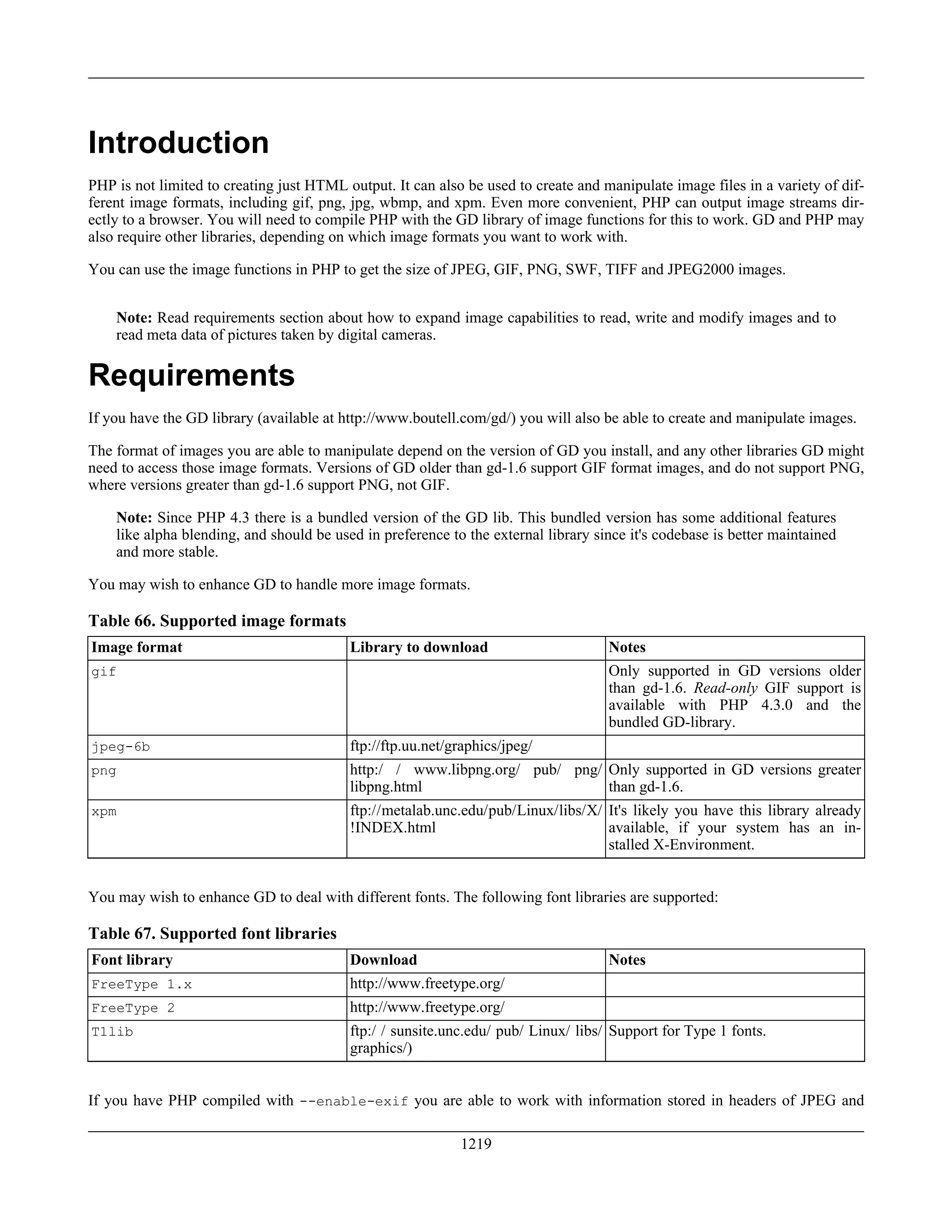 Introduction

PHP is not limited to creating just HTML output. It can also be used to create and manipulate image files in a variety of different image formats, including gif, png, jpg, wbmp, and xpm. Even more convenient, PHP can output image streams directly to a browser. You will need to compile PHP with the GD library of image functions for this to work. GD and PHP may also require other libraries, depending on which image formats you want to work with.

You can use the image functions in PHP to get the size of JPEG, GIF, PNG, SWF, TIFF and JPEG2000 images.

Note: Read requirements section about how to expand image capabilities to read, write and modify images and to read meta data of pictures taken by digital cameras.

Requirements

If you have the GD library (available at http://www.boutell.com/gd/) you will also be able to create and manipulate images.

The format of images you are able to manipulate depend on the version of GD you install, and any other libraries GD might need to access those image formats. Versions of GD older than gd-1.6 support GIF format images, and do not support PNG, where versions greater than gd-1.6 support PNG, not GIF.

Note: Since PHP 4.3 there is a bundled version of the GD lib. This bundled version has some additional features like alpha blending, and should be used in preference to the external library since it's codebase is better maintained and more stable.

You may wish to enhance GD to handle more image formats.

Table 66. Supported image formats

| Image format | Library to download | Notes |
|---|---|---|
| gif | | Only supported in GD versions older than gd-1.6. Read-only GIF support is available with PHP 4.3.0 and the bundled GD-library. |
| jpeg-6b | ftp://ftp.uu.net/graphics/jpeg/ | |
| png | http:/ / www.libpng.org/ pub/ png/ libpng.html | Only supported in GD versions greater than gd-1.6. |
| xpm | ftp://metalab.unc.edu/pub/Linux/libs/X/ !INDEX.html | It's likely you have this library already available, if your system has an installed X-Environment. |

You may wish to enhance GD to deal with different fonts. The following font libraries are supported:

Table 67. Supported font libraries

| Font library | Download | Notes |
|---|---|---|
| FreeType 1.x | http://www.freetype.org/ | |
| FreeType 2 | http://www.freetype.org/ | |
| T1lib | ftp:/ / sunsite.unc.edu/ pub/ Linux/ libs/ graphics/) | Support for Type 1 fonts. |

If you have PHP compiled with --enable-exif you are able to work with information stored in headers of JPEG and

1219